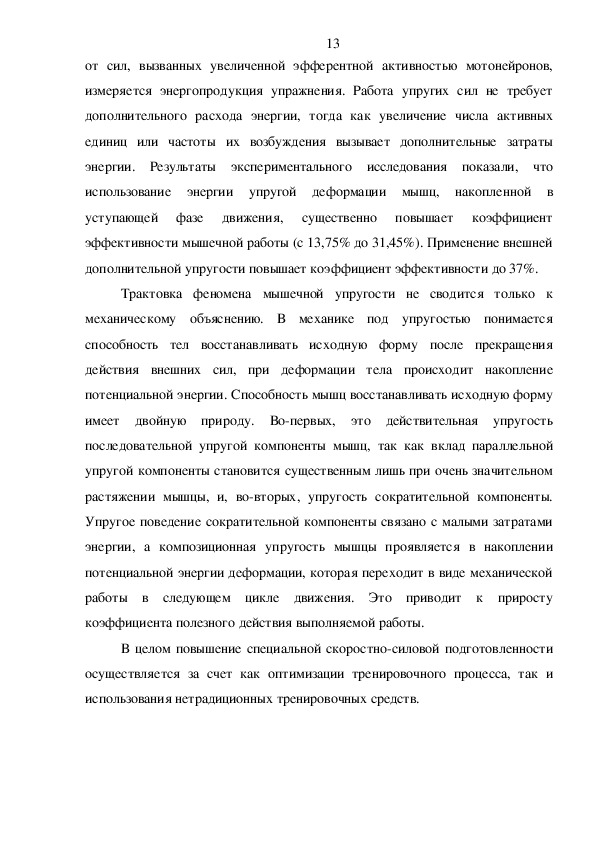 13

от сил, вызванных увеличенной эфферентной активностью мотонейронов, измеряется энергопродукция упражнения. Работа упругих сил не требует дополнительного расхода энергии, тогда как увеличение числа активных единиц или частоты их возбуждения вызывает дополнительные затраты энергии. Результаты экспериментального исследования показали, что использование энергии упругой деформации мышц, накопленной в уступающей фазе движения, существенно повышает коэффициент эффективности мышечной работы (с 13,75% до 31,45%). Применение внешней дополнительной упругости повышает коэффициент эффективности до 37%.

Трактовка феномена мышечной упругости не сводится только к механическому объяснению. В механике под упругостью понимается способность тел восстанавливать исходную форму после прекращения действия внешних сил, при деформации тела происходит накопление потенциальной энергии. Способность мышц восстанавливать исходную форму имеет двойную природу. Во-первых, это действительная упругость последовательной упругой компоненты мышц, так как вклад параллельной упругой компоненты становится существенным лишь при очень значительном растяжении мышцы, и, во-вторых, упругость сократительной компоненты. Упругое поведение сократительной компоненты связано с малыми затратами энергии, а композиционная упругость мышцы проявляется в накоплении потенциальной энергии деформации, которая переходит в виде механической работы в следующем цикле движения. Это приводит к приросту коэффициента полезного действия выполняемой работы.

В целом повышение специальной скоростно-силовой подготовленности осуществляется за счет как оптимизации тренировочного процесса, так и использования нетрадиционных тренировочных средств.